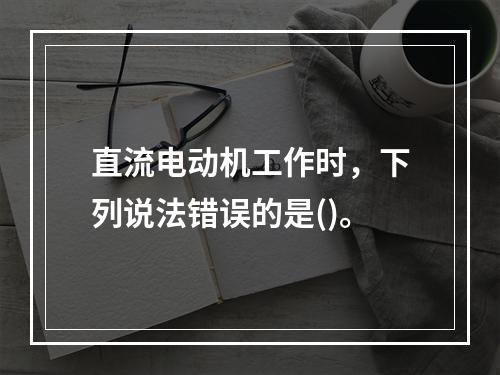 直流电动机工作时，下列说法错误的是()。